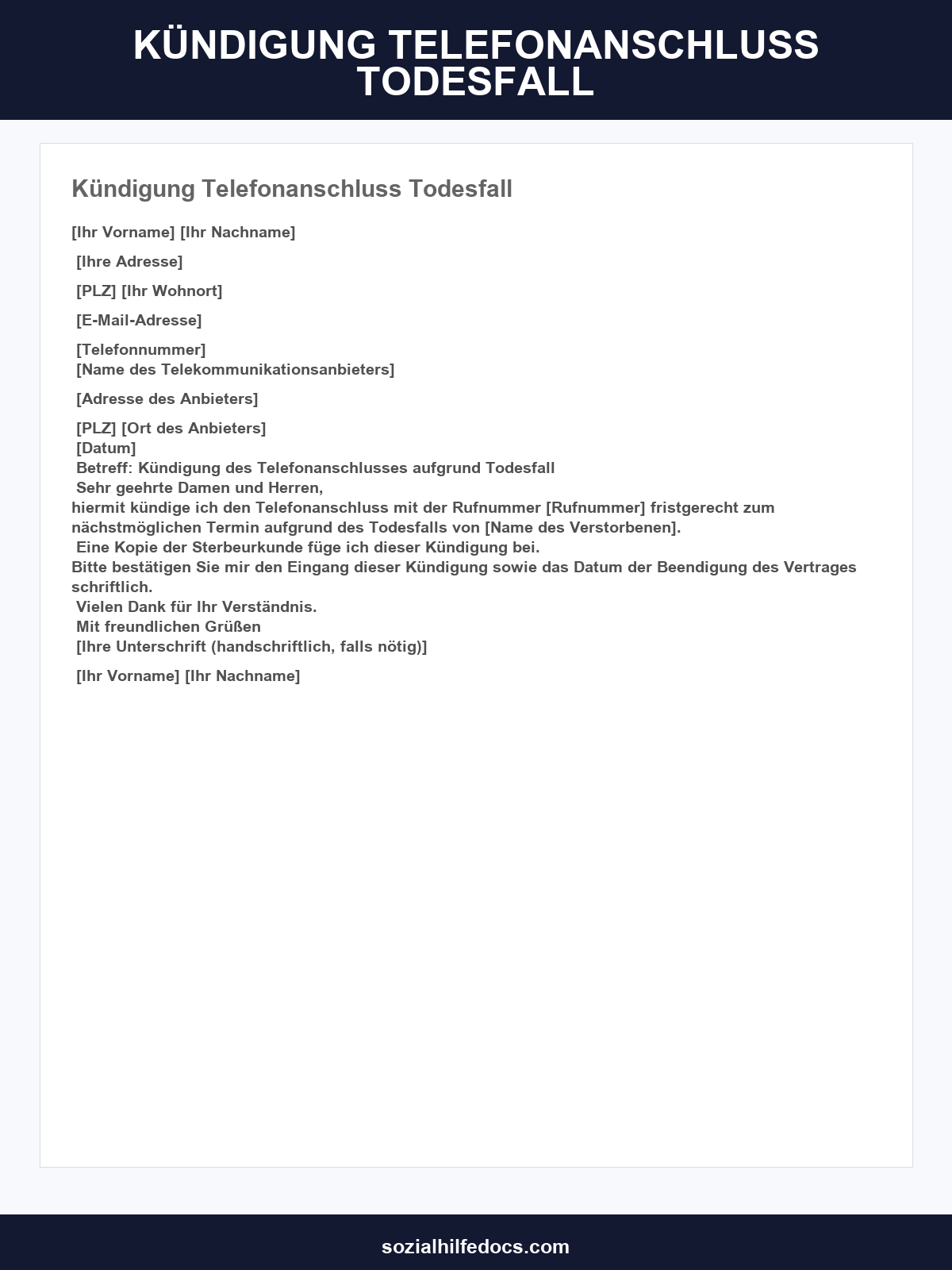 KÜNDIGUNG TELEFONANSCHLUSS TODESFALL

Kündigung Telefonanschluss Todesfall

[Ihr Vorname] [Ihr Nachname]

[Ihre Adresse]

[PLZ] [Ihr Wohnort]

[E-Mail-Adresse]

[Telefonnummer]
[Name des Telekommunikationsanbieters]

[Adresse des Anbieters]

[PLZ] [Ort des Anbieters]
[Datum]
Betreff: Kündigung des Telefonanschlusses aufgrund Todesfall
Sehr geehrte Damen und Herren,
hiermit kündige ich den Telefonanschluss mit der Rufnummer [Rufnummer] fristgerecht zum nächstmöglichen Termin aufgrund des Todesfalls von [Name des Verstorbenen].
Eine Kopie der Sterbeurkunde füge ich dieser Kündigung bei.
Bitte bestätigen Sie mir den Eingang dieser Kündigung sowie das Datum der Beendigung des Vertrages schriftlich.
Vielen Dank für Ihr Verständnis.
Mit freundlichen Grüßen
[Ihre Unterschrift (handschriftlich, falls nötig)]

[Ihr Vorname] [Ihr Nachname]

sozialhilfedocs.com